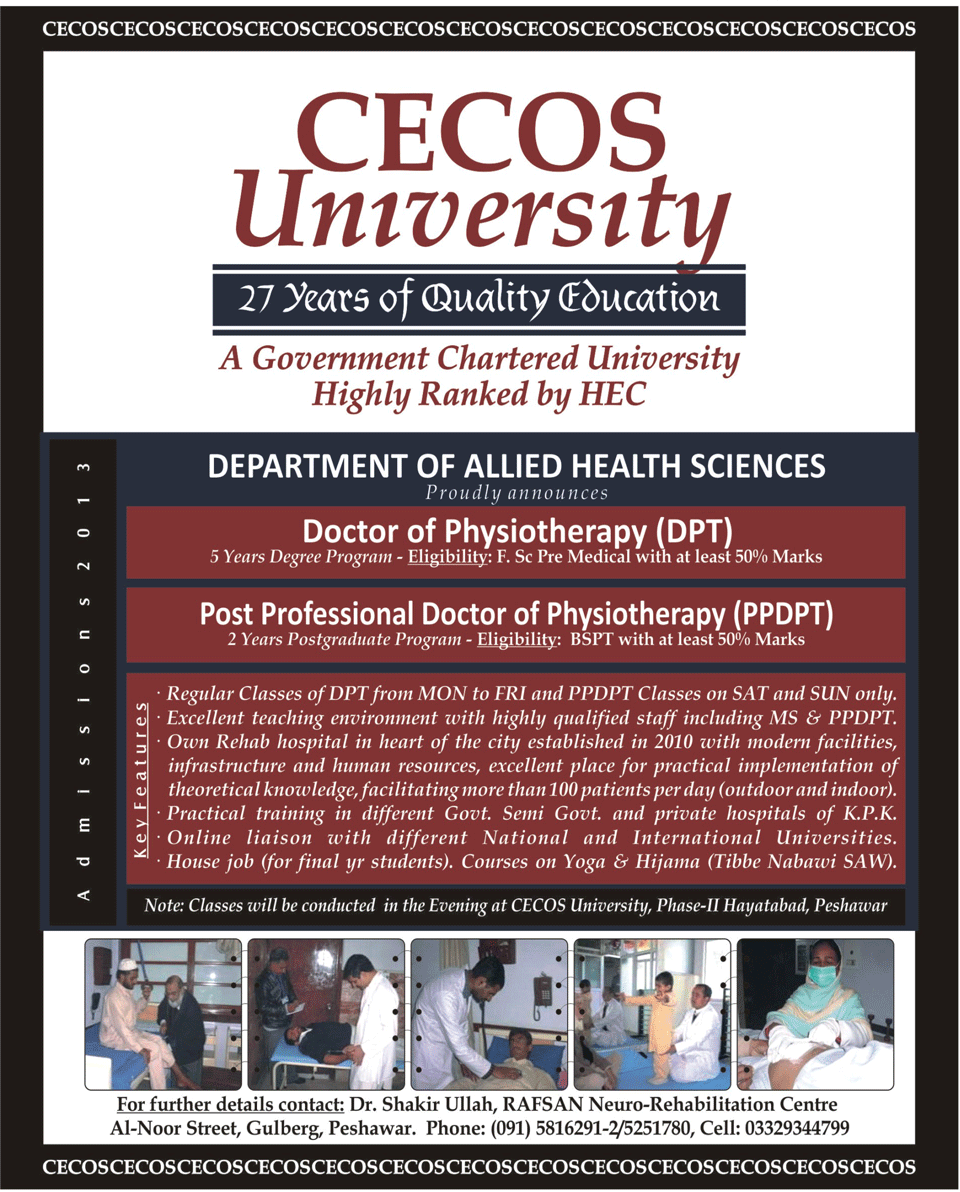 CECOSCECOSCECOSCECOSCECOSCECOSCECOSCECOSCECOSCECOSCECOSCECOSCECOS

CECOS University

27 Years of Quality Education

A Government Chartered University
Highly Ranked by HEC

Admissions 2013

DEPARTMENT OF ALLIED HEALTH SCIENCES
Proudly announces

Doctor of Physiotherapy (DPT)
5 Years Degree Program - Eligibility: F. Sc Pre Medical with at least 50% Marks

Post Professional Doctor of Physiotherapy (PPDPT)
2 Years Postgraduate Program - Eligibility: BSPT with at least 50% Marks

Key Features
· Regular Classes of DPT from MON to FRI and PPDPT Classes on SAT and SUN only.
· Excellent teaching environment with highly qualified staff including MS & PPDPT.
· Own Rehab hospital in heart of the city established in 2010 with modern facilities, infrastructure and human resources, excellent place for practical implementation of theoretical knowledge, facilitating more than 100 patients per day (outdoor and indoor).
· Practical training in different Govt. Semi Govt. and private hospitals of K.P.K.
· Online liaison with different National and International Universities.
· House job (for final yr students). Courses on Yoga & Hijama (Tibbe Nabawi SAW).

Note: Classes will be conducted in the Evening at CECOS University, Phase-II Hayatabad, Peshawar

For further details contact: Dr. Shakir Ullah, RAFSAN Neuro-Rehabilitation Centre
Al-Noor Street, Gulberg, Peshawar. Phone: (091) 5816291-2/5251780, Cell: 03329344799

CECOSCECOSCECOSCECOSCECOSCECOSCECOSCECOSCECOSCECOSCECOSCECOSCECOS